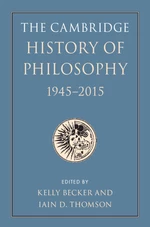 THE CAMBRIDGE
HISTORY OF
PHILOSOPHY
1945–2015

EDITED BY
KELLY BECKER AND
IAIN D. THOMSON